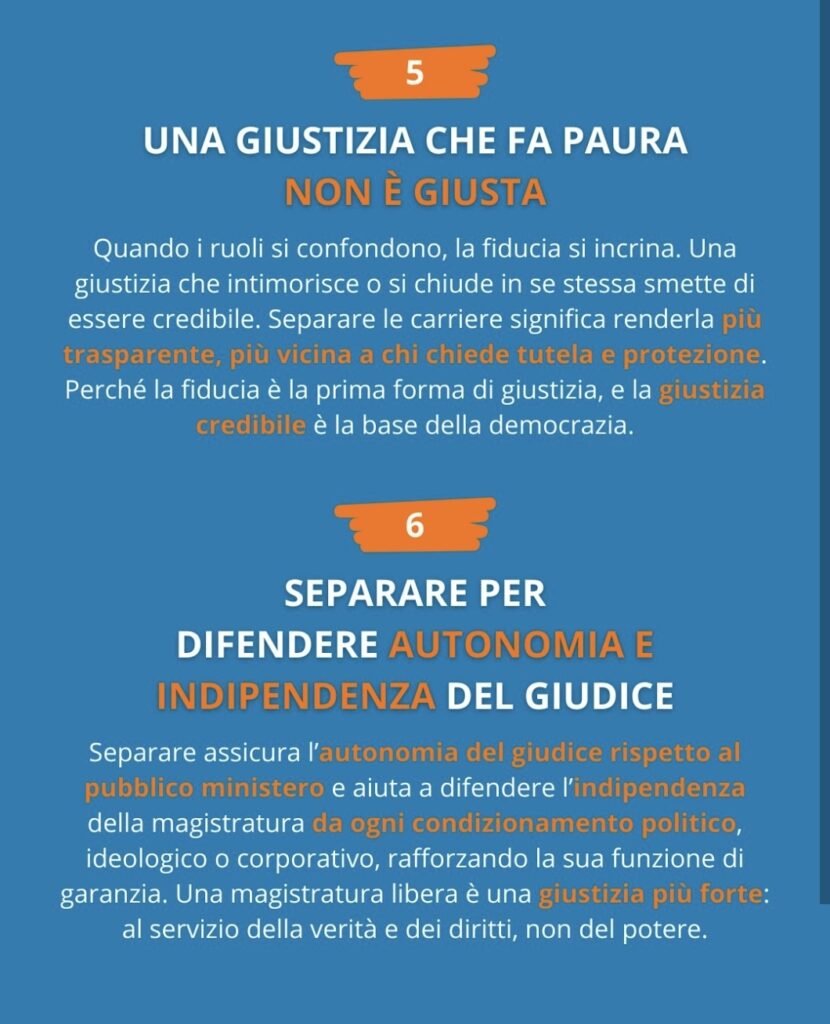 5

UNA GIUSTIZIA CHE FA PAURA
NON È GIUSTA

Quando i ruoli si confondono, la fiducia si incrina. Una giustizia che intimorisce o si chiude in se stessa smette di essere credibile. Separare le carriere significa renderla più trasparente, più vicina a chi chiede tutela e protezione. Perché la fiducia è la prima forma di giustizia, e la giustizia credibile è la base della democrazia.

6

SEPARARE PER
DIFENDERE AUTONOMIA E
INDIPENDENZA DEL GIUDICE

Separare assicura l'autonomia del giudice rispetto al pubblico ministero e aiuta a difendere l'indipendenza della magistratura da ogni condizionamento politico, ideologico o corporativo, rafforzando la sua funzione di garanzia. Una magistratura libera è una giustizia più forte: al servizio della verità e dei diritti, non del potere.